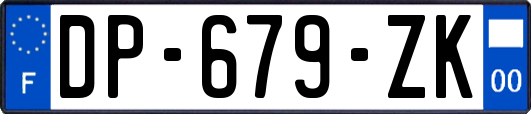 F

DP-679-ZK

00